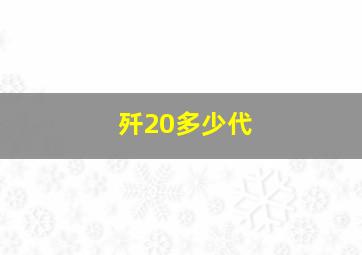 歼20多少代